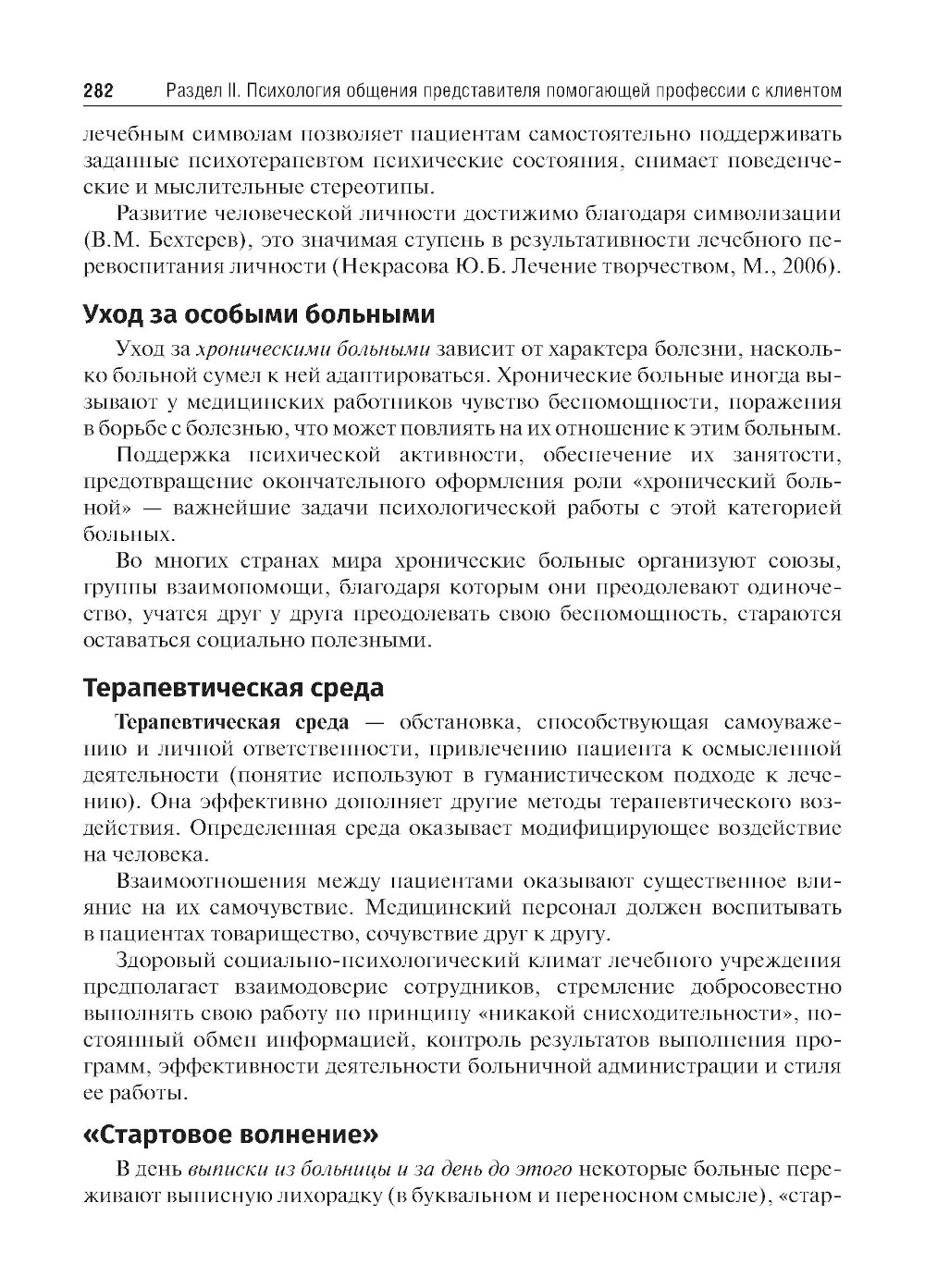 282 Раздел II. Психология общения представителя помогающей профессии с клиентом

лечебным символам позволяет пациентам самостоятельно поддерживать заданные психотерапевтом психические состояния, снимает поведенческие и мыслительные стереотипы.

Развитие человеческой личности достижимо благодаря символизации (В.М. Бехтерев), это значимая ступень в результативности лечебного перевоспитания личности (Некрасова Ю.Б. Лечение творчеством, М., 2006).

Уход за особыми больными

Уход за хроническими больными зависит от характера болезни, насколько больной сумел к ней адаптироваться. Хронические больные иногда вызывают у медицинских работников чувство беспомощности, поражения в борьбе с болезнью, что может повлиять на их отношение к этим больным.

Поддержка психической активности, обеспечение их занятости, предотвращение окончательного оформления роли «хронический больной» — важнейшие задачи психологической работы с этой категорией больных.

Во многих странах мира хронические больные организуют союзы, группы взаимопомощи, благодаря которым они преодолевают одиночество, учатся друг у друга преодолевать свою беспомощность, стараются оставаться социально полезными.

Терапевтическая среда

Терапевтическая среда — обстановка, способствующая самоуважению и личной ответственности, привлечению пациента к осмысленной деятельности (понятие используют в гуманистическом подходе к лечению). Она эффективно дополняет другие методы терапевтического воздействия. Определенная среда оказывает модифицирующее воздействие на человека.

Взаимоотношения между пациентами оказывают существенное влияние на их самочувствие. Медицинский персонал должен воспитывать в пациентах товарищество, сочувствие друг к другу.

Здоровый социально-психологический климат лечебного учреждения предполагает взаимодоверие сотрудников, стремление добросовестно выполнять свою работу по принципу «никакой снисходительности», постоянный обмен информацией, контроль результатов выполнения программ, эффективности деятельности больничной администрации и стиля ее работы.

«Стартовое волнение»

В день выписки из больницы и за день до этого некоторые больные переживают выписную лихорадку (в буквальном и переносном смысле), «стар-